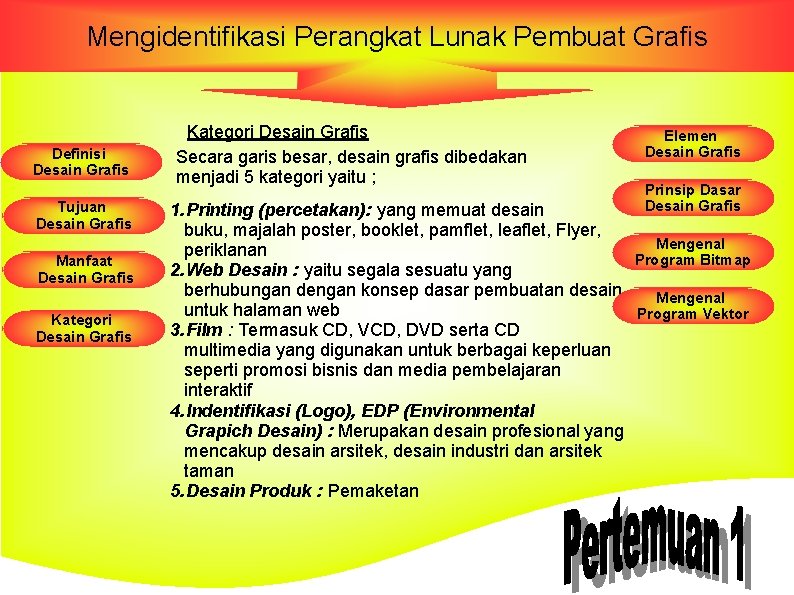 Mengidentifikasi Perangkat Lunak Pembuat Grafis

Definisi Desain Grafis

Tujuan Desain Grafis

Manfaat Desain Grafis

Kategori Desain Grafis

Kategori Desain Grafis

Secara garis besar, desain grafis dibedakan menjadi 5 kategori yaitu ;

1.Printing (percetakan): yang memuat desain buku, majalah poster, booklet, pamflet, leaflet, Flyer, periklanan

2.Web Desain : yaitu segala sesuatu yang berhubungan dengan konsep dasar pembuatan desain untuk halaman web

3.Film : Termasuk CD, VCD, DVD serta CD multimedia yang digunakan untuk berbagai keperluan seperti promosi bisnis dan media pembelajaran interaktif

4.Indentifikasi (Logo), EDP (Environmental Grapich Desain) : Merupakan desain profesional yang mencakup desain arsitek, desain industri dan arsitek taman

5.Desain Produk : Pemaketan

Elemen Desain Grafis

Prinsip Dasar Desain Grafis

Mengenal Program Bitmap

Mengenal Program Vektor

Pertemuan 1